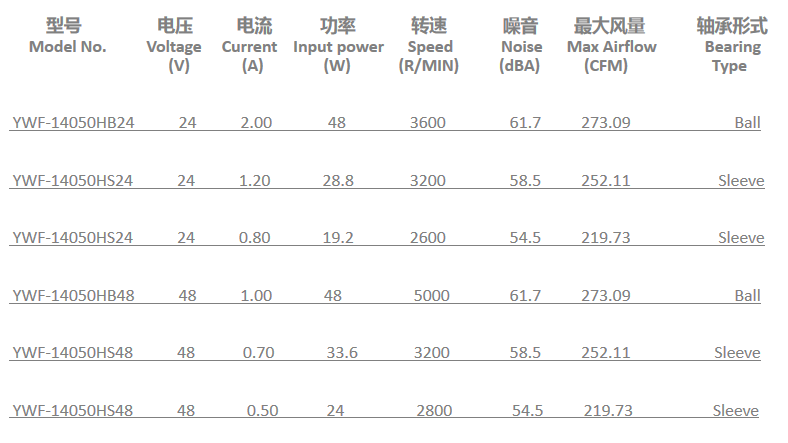 | 型号 Model No. | 电压 Voltage (V) | 电流 Current (A) | 功率 Input power (W) | 转速 Speed (R/MIN) | 噪音 Noise (dBA) | 最大风量 Max Airflow (CFM) | 轴承形式 Bearing Type |
|---|---|---|---|---|---|---|---|
| YWF-14050HB24 | 24 | 2.00 | 48 | 3600 | 61.7 | 273.09 | Ball |
| YWF-14050HS24 | 24 | 1.20 | 28.8 | 3200 | 58.5 | 252.11 | Sleeve |
| YWF-14050HS24 | 24 | 0.80 | 19.2 | 2600 | 54.5 | 219.73 | Sleeve |
| YWF-14050HB48 | 48 | 1.00 | 48 | 5000 | 61.7 | 273.09 | Ball |
| YWF-14050HS48 | 48 | 0.70 | 33.6 | 3200 | 58.5 | 252.11 | Sleeve |
| YWF-14050HS48 | 48 | 0.50 | 24 | 2800 | 54.5 | 219.73 | Sleeve |